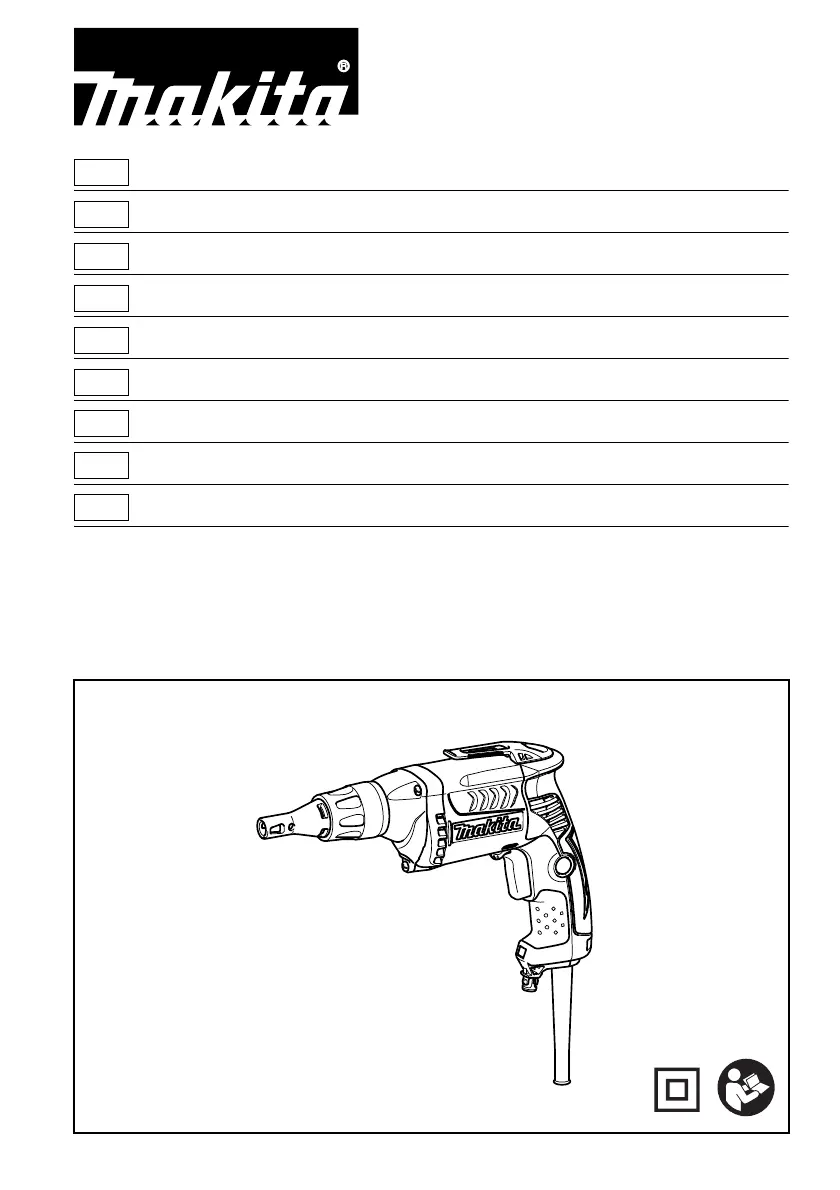 makita®